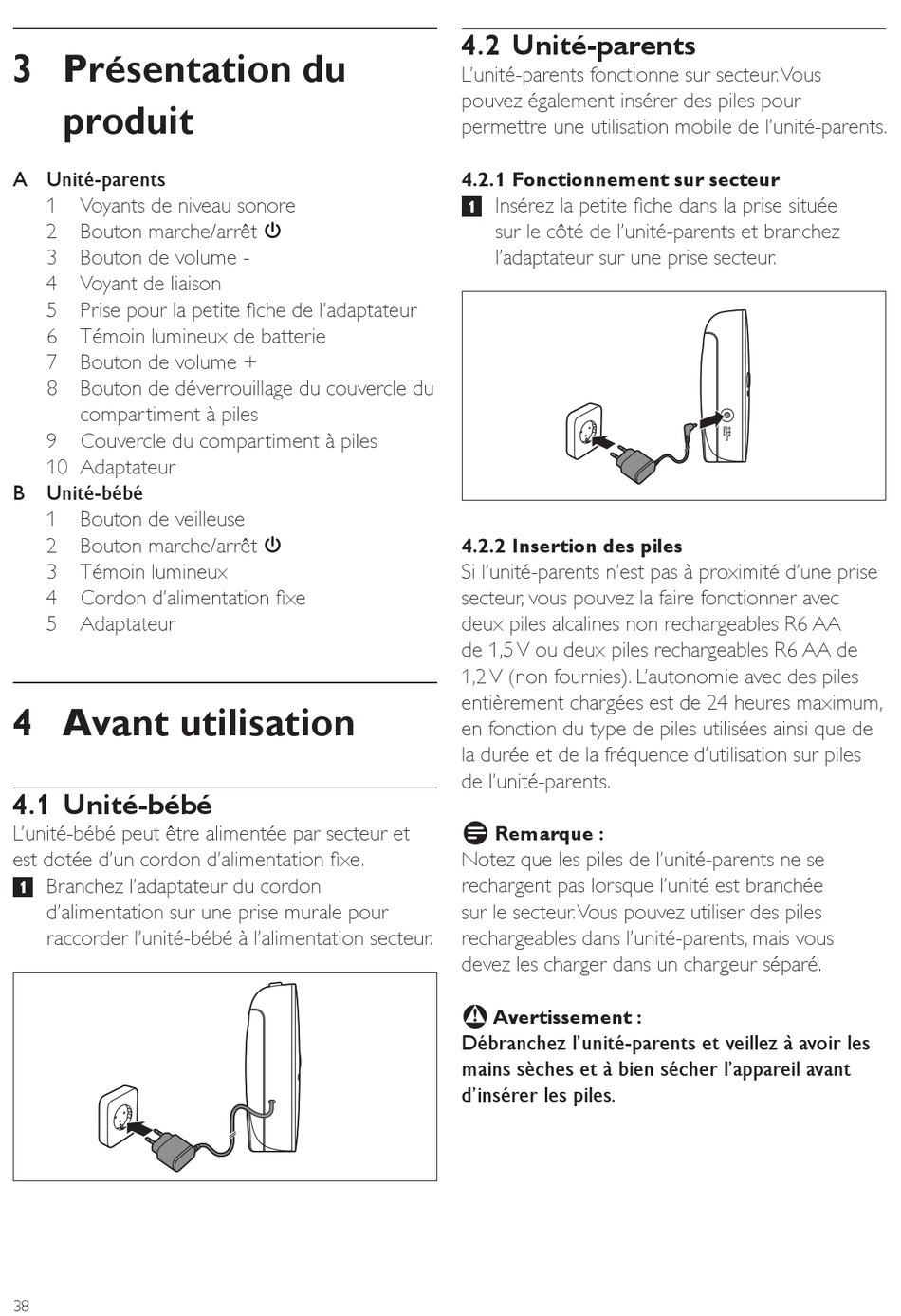 3 Présentation du produit

A Unité-parents
1 Voyants de niveau sonore
2 Bouton marche/arrêt ⏻
3 Bouton de volume -
4 Voyant de liaison
5 Prise pour la petite fiche de l'adaptateur
6 Témoin lumineux de batterie
7 Bouton de volume +
8 Bouton de déverrouillage du couvercle du compartiment à piles
9 Couvercle du compartiment à piles
10 Adaptateur
B Unité-bébé
1 Bouton de veilleuse
2 Bouton marche/arrêt ⏻
3 Témoin lumineux
4 Cordon d'alimentation fixe
5 Adaptateur

4 Avant utilisation

4.1 Unité-bébé
L'unité-bébé peut être alimentée par secteur et est dotée d'un cordon d'alimentation fixe.
1 Branchez l'adaptateur du cordon d'alimentation sur une prise murale pour raccorder l'unité-bébé à l'alimentation secteur.

4.2 Unité-parents
L'unité-parents fonctionne sur secteur. Vous pouvez également insérer des piles pour permettre une utilisation mobile de l'unité-parents.

4.2.1 Fonctionnement sur secteur
1 Insérez la petite fiche dans la prise située sur le côté de l'unité-parents et branchez l'adaptateur sur une prise secteur.

4.2.2 Insertion des piles
Si l'unité-parents n'est pas à proximité d'une prise secteur, vous pouvez la faire fonctionner avec deux piles alcalines non rechargeables R6 AA de 1,5 V ou deux piles rechargeables R6 AA de 1,2 V (non fournies). L'autonomie avec des piles entièrement chargées est de 24 heures maximum, en fonction du type de piles utilisées ainsi que de la durée et de la fréquence d'utilisation sur piles de l'unité-parents.

Remarque :
Notez que les piles de l'unité-parents ne se rechargent pas lorsque l'unité est branchée sur le secteur. Vous pouvez utiliser des piles rechargeables dans l'unité-parents, mais vous devez les charger dans un chargeur séparé.

Avertissement :
Débranchez l'unité-parents et veillez à avoir les mains sèches et à bien sécher l'appareil avant d'insérer les piles.

38